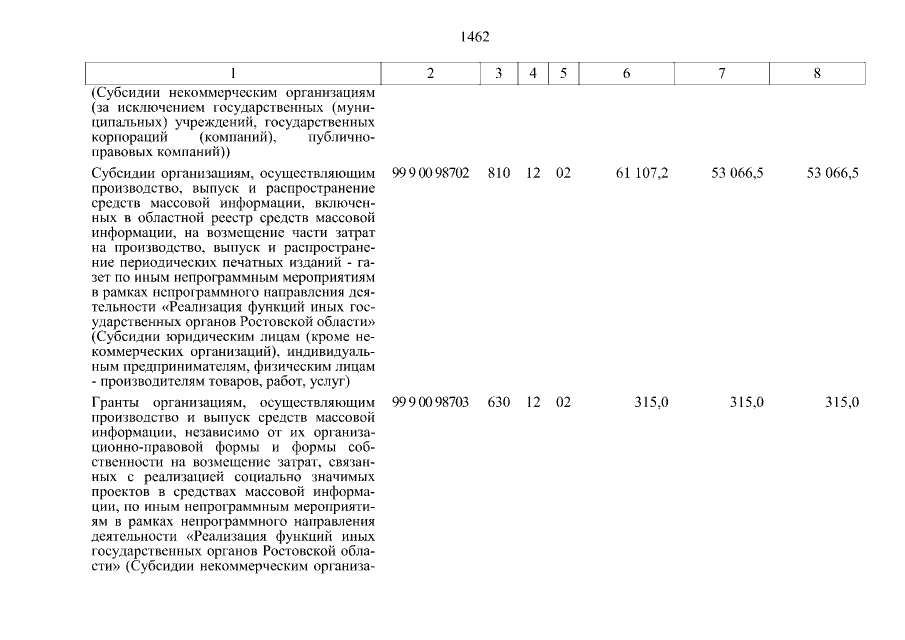 1462

| 1 | 2 | 3 | 4 | 5 | 6 | 7 | 8 |
|---|---|---|---|---|---|---|---|
| (Субсидии некоммерческим организациям (за исключением государственных (муниципальных) учреждений, государственных корпораций (компаний), публично-правовых компаний)) | | | | | | | |
| Субсидии организациям, осуществляющим производство, выпуск и распространение средств массовой информации, включенных в областной реестр средств массовой информации, на возмещение части затрат на производство, выпуск и распространение периодических печатных изданий - газет по иным непрограммным мероприятиям в рамках непрограммного направления деятельности «Реализация функций иных государственных органов Ростовской области» (Субсидии юридическим лицам (кроме некоммерческих организаций), индивидуальным предпринимателям, физическим лицам - производителям товаров, работ, услуг) | 99 9 00 98702 | 810 | 12 | 02 | 61 107,2 | 53 066,5 | 53 066,5 |
| Гранты организациям, осуществляющим производство и выпуск средств массовой информации, независимо от их организационно-правовой формы и формы собственности на возмещение затрат, связанных с реализацией социально значимых проектов в средствах массовой информации, по иным непрограммным мероприятиям в рамках непрограммного направления деятельности «Реализация функций иных государственных органов Ростовской области» (Субсидии некоммерческим организа- | 99 9 00 98703 | 630 | 12 | 02 | 315,0 | 315,0 | 315,0 |